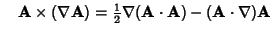 $\mathbf{A} \times (\nabla \mathbf{A}) = \frac{1}{2}\nabla(\mathbf{A} \cdot \mathbf{A}) - (\mathbf{A} \cdot \nabla)\mathbf{A}$